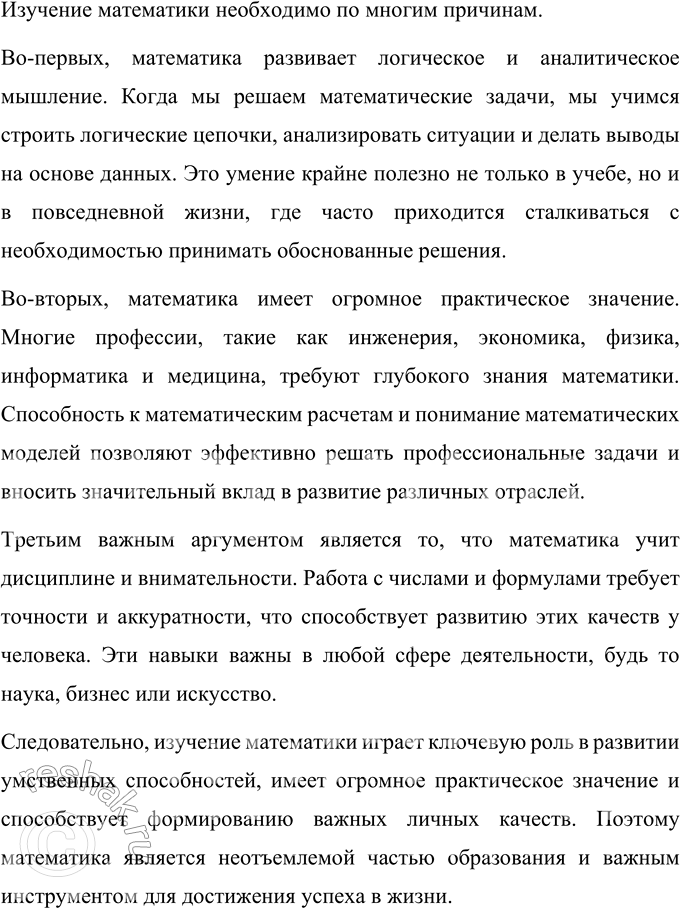 Изучение математики необходимо по многим причинам.

Во-первых, математика развивает логическое и аналитическое мышление. Когда мы решаем математические задачи, мы учимся строить логические цепочки, анализировать ситуации и делать выводы на основе данных. Это умение крайне полезно не только в учебе, но и в повседневной жизни, где часто приходится сталкиваться с необходимостью принимать обоснованные решения.

Во-вторых, математика имеет огромное практическое значение. Многие профессии, такие как инженерия, экономика, физика, информатика и медицина, требуют глубокого знания математики. Способность к математическим расчетам и понимание математических моделей позволяют эффективно решать профессиональные задачи и вносить значительный вклад в развитие различных отраслей.

Третьим важным аргументом является то, что математика учит дисциплине и внимательности. Работа с числами и формулами требует точности и аккуратности, что способствует развитию этих качеств у человека. Эти навыки важны в любой сфере деятельности, будь то наука, бизнес или искусство.

Следовательно, изучение математики играет ключевую роль в развитии умственных способностей, имеет огромное практическое значение и способствует формированию важных личных качеств. Поэтому математика является неотъемлемой частью образования и важным инструментом для достижения успеха в жизни.

reshak.ru